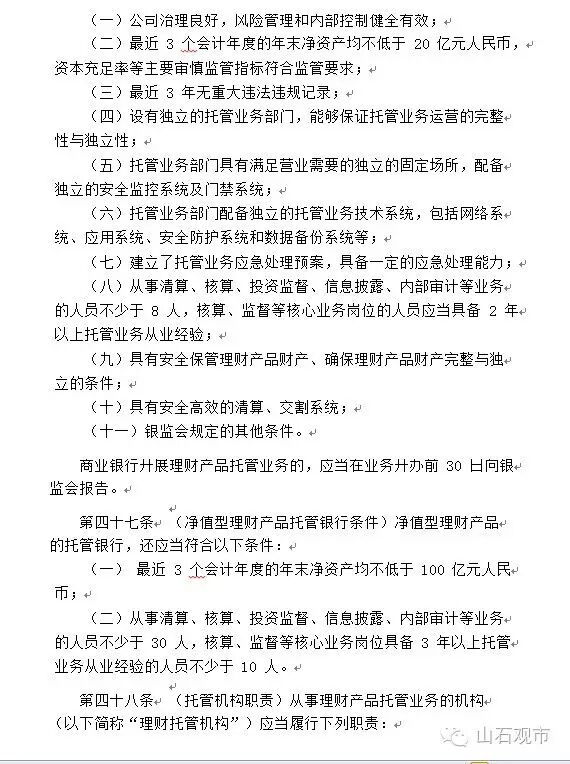 （一）公司治理良好，风险管理和内部控制健全有效；

（二）最近 3 个会计年度的年末净资产均不低于 20 亿元人民币，资本充足率等主要审慎监管指标符合监管要求；

（三）最近 3 年无重大违法违规记录；

（四）设有独立的托管业务部门，能够保证托管业务运营的完整性与独立性；

（五）托管业务部门具有满足营业需要的独立的固定场所，配备独立的安全监控系统及门禁系统；

（六）托管业务部门配备独立的托管业务技术系统，包括网络系统、应用系统、安全防护系统和数据备份系统等；

（七）建立了托管业务应急处理预案，具备一定的应急处理能力；

（八）从事清算、核算、投资监督、信息披露、内部审计等业务的人员不少于 8 人，核算、监督等核心业务岗位的人员应当具备 2 年以上托管业务从业经验；

（九）具有安全保管理财产品财产、确保理财产品财产完整与独立的条件；

（十）具有安全高效的清算、交割系统；

（十一）银监会规定的其他条件。

商业银行开展理财产品托管业务的，应当在业务开办前 30 日向银监会报告。

第四十七条 （净值型理财产品托管银行条件）净值型理财产品的托管银行，还应当符合以下条件：

（一） 最近 3 个会计年度的年末净资产均不低于 100 亿元人民币；

（二）从事清算、核算、投资监督、信息披露、内部审计等业务的人员不少于 30 人，核算、监督等核心业务岗位具备 3 年以上托管业务从业经验的人员不少于 10 人。

第四十八条 （托管机构职责）从事理财产品托管业务的机构（以下简称“理财托管机构”）应当履行下列职责：

山石观市